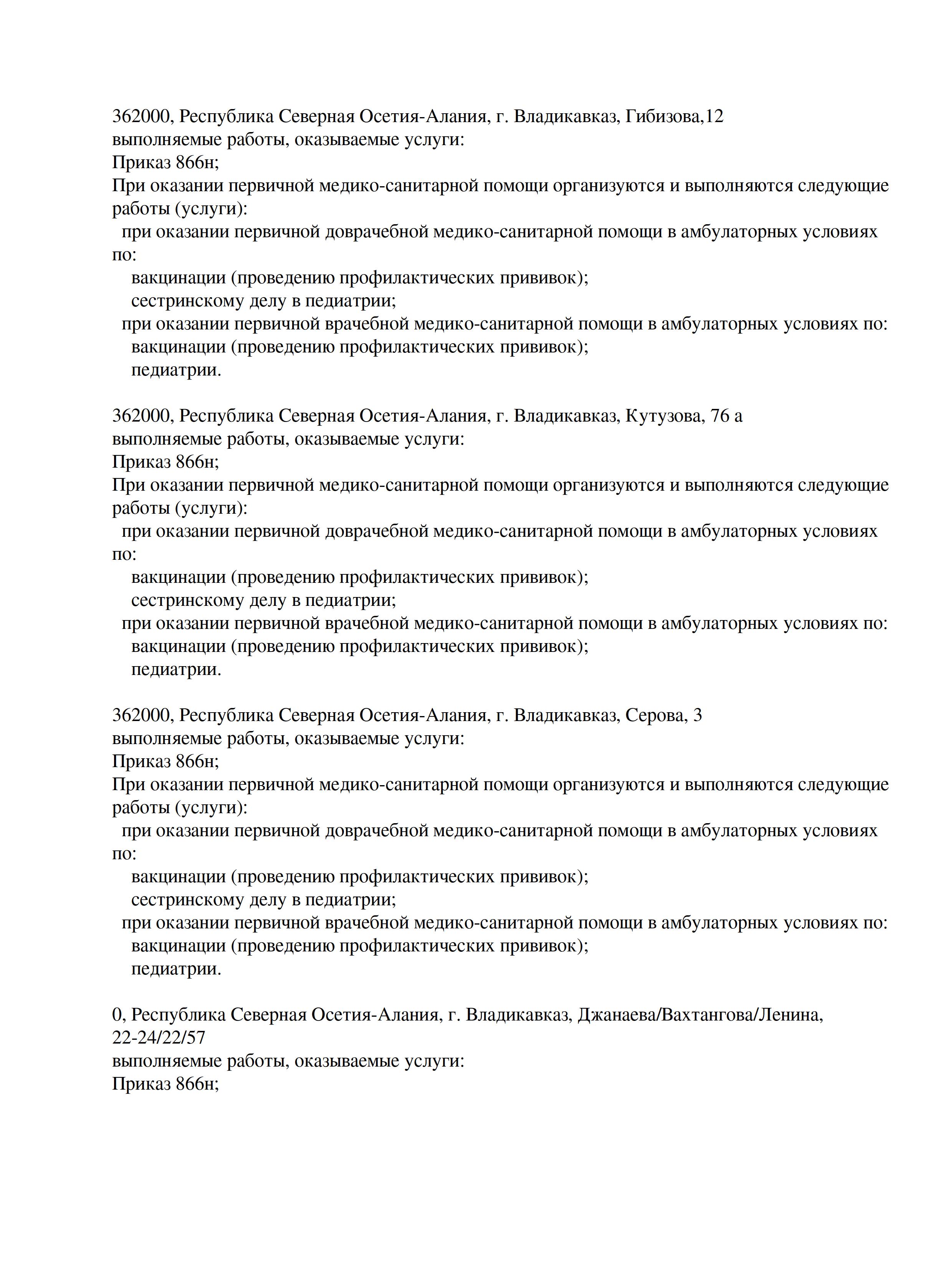 362000, Республика Северная Осетия-Алания, г. Владикавказ, Гибизова,12
выполняемые работы, оказываемые услуги:
Приказ 866н;
При оказании первичной медико-санитарной помощи организуются и выполняются следующие работы (услуги):
при оказании первичной доврачебной медико-санитарной помощи в амбулаторных условиях по:
вакцинации (проведению профилактических прививок);
сестринскому делу в педиатрии;
при оказании первичной врачебной медико-санитарной помощи в амбулаторных условиях по:
вакцинации (проведению профилактических прививок);
педиатрии.

362000, Республика Северная Осетия-Алания, г. Владикавказ, Кутузова, 76 а
выполняемые работы, оказываемые услуги:
Приказ 866н;
При оказании первичной медико-санитарной помощи организуются и выполняются следующие работы (услуги):
при оказании первичной доврачебной медико-санитарной помощи в амбулаторных условиях по:
вакцинации (проведению профилактических прививок);
сестринскому делу в педиатрии;
при оказании первичной врачебной медико-санитарной помощи в амбулаторных условиях по:
вакцинации (проведению профилактических прививок);
педиатрии.

362000, Республика Северная Осетия-Алания, г. Владикавказ, Серова, 3
выполняемые работы, оказываемые услуги:
Приказ 866н;
При оказании первичной медико-санитарной помощи организуются и выполняются следующие работы (услуги):
при оказании первичной доврачебной медико-санитарной помощи в амбулаторных условиях по:
вакцинации (проведению профилактических прививок);
сестринскому делу в педиатрии;
при оказании первичной врачебной медико-санитарной помощи в амбулаторных условиях по:
вакцинации (проведению профилактических прививок);
педиатрии.

0, Республика Северная Осетия-Алания, г. Владикавказ, Джанаева/Вахтангова/Ленина, 22-24/22/57
выполняемые работы, оказываемые услуги:
Приказ 866н;